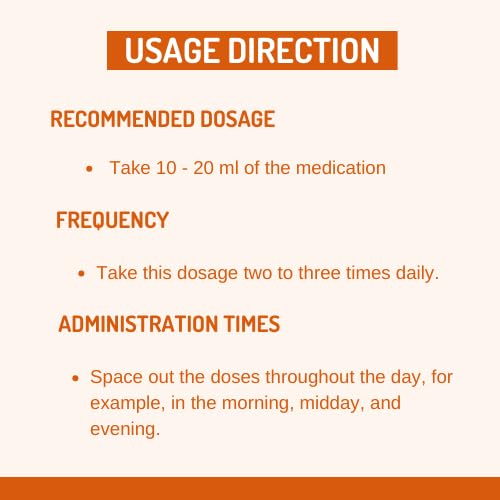 USAGE DIRECTION

RECOMMENDED DOSAGE

• Take 10 - 20 ml of the medication

FREQUENCY

• Take this dosage two to three times daily.

ADMINISTRATION TIMES

• Space out the doses throughout the day, for example, in the morning, midday, and evening.